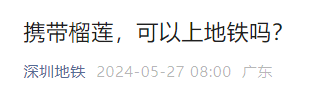 携带榴莲，可以上地铁吗？

深圳地铁 2024-05-27 08:00 广东